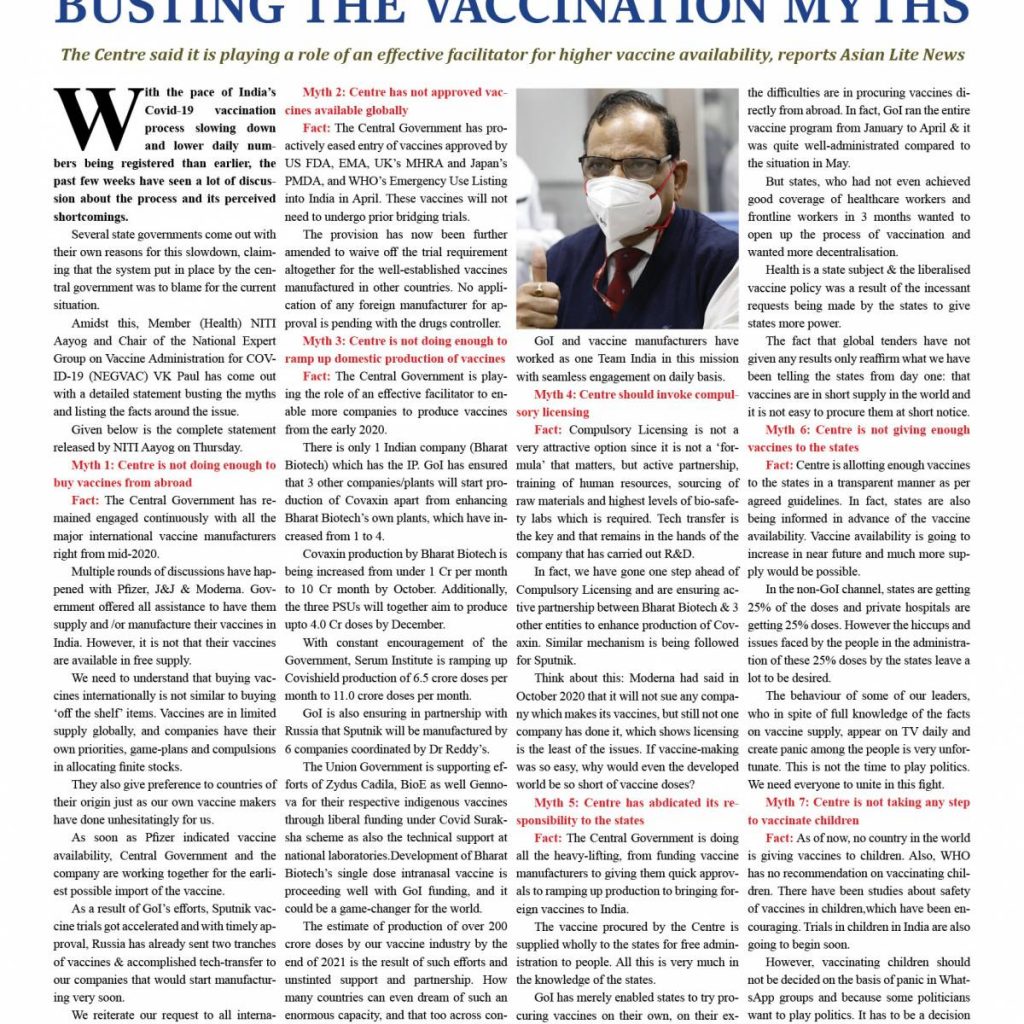 BUSTING THE VACCINATION MYTHS

The Centre said it is playing a role of an effective facilitator for higher vaccine availability, reports Asian Lite News

With the pace of India's Covid-19 vaccination process slowing down and lower daily numbers being registered than earlier, the past few weeks have seen a lot of discussion about the process and its perceived shortcomings.

Several state governments come out with their own reasons for this slowdown, claiming that the system put in place by the central government was to blame for the current situation.

Amidst this, Member (Health) NITI Aayog and Chair of the National Expert Group on Vaccine Administration for COVID-19 (NEGVAC) VK Paul has come out with a detailed statement busting the myths and listing the facts around the issue.

Given below is the complete statement released by NITI Aayog on Thursday.

Myth 1: Centre is not doing enough to buy vaccines from abroad

Fact: The Central Government has remained engaged continuously with all the major international vaccine manufacturers right from mid-2020.

Multiple rounds of discussions have happened with Pfizer, J&J & Moderna. Government offered all assistance to have them supply and /or manufacture their vaccines in India. However, it is not that their vaccines are available in free supply.

We need to understand that buying vaccines internationally is not similar to buying 'off the shelf' items. Vaccines are in limited supply globally, and companies have their own priorities, game-plans and compulsions in allocating finite stocks.

They also give preference to countries of their origin just as our own vaccine makers have done unhesitatingly for us.

As soon as Pfizer indicated vaccine availability, Central Government and the company are working together for the earliest possible import of the vaccine.

As a result of GoI's efforts, Sputnik vaccine trials got accelerated and with timely approval, Russia has already sent two tranches of vaccines & accomplished tech-transfer to our companies that would start manufacturing very soon.

We reiterate our request to all interna-

Myth 2: Centre has not approved vaccines available globally

Fact: The Central Government has proactively eased entry of vaccines approved by US FDA, EMA, UK's MHRA and Japan's PMDA, and WHO's Emergency Use Listing into India in April. These vaccines will not need to undergo prior bridging trials.

The provision has now been further amended to waive off the trial requirement altogether for the well-established vaccines manufactured in other countries. No application of any foreign manufacturer for approval is pending with the drugs controller.

Myth 3: Centre is not doing enough to ramp up domestic production of vaccines

Fact: The Central Government is playing the role of an effective facilitator to enable more companies to produce vaccines from the early 2020.

There is only 1 Indian company (Bharat Biotech) which has the IP. GoI has ensured that 3 other companies/plants will start production of Covaxin apart from enhancing Bharat Biotech's own plants, which have increased from 1 to 4.

Covaxin production by Bharat Biotech is being increased from under 1 Cr per month to 10 Cr month by October. Additionally, the three PSUs will together aim to produce upto 4.0 Cr doses by December.

With constant encouragement of the Government, Serum Institute is ramping up Covishield production of 6.5 crore doses per month to 11.0 crore doses per month.

GoI is also ensuring in partnership with Russia that Sputnik will be manufactured by 6 companies coordinated by Dr Reddy's.

The Union Government is supporting efforts of Zydus Cadila, BioE as well Gennova for their respective indigenous vaccines through liberal funding under Covid Suraksha scheme as also the technical support at national laboratories.Development of Bharat Biotech's single dose intranasal vaccine is proceeding well with GoI funding, and it could be a game-changer for the world.

The estimate of production of over 200 crore doses by our vaccine industry by the end of 2021 is the result of such efforts and unstinted support and partnership. How many countries can even dream of such an enormous capacity, and that too across con-

GoI and vaccine manufacturers have worked as one Team India in this mission with seamless engagement on daily basis.

Myth 4: Centre should invoke compulsory licensing

Fact: Compulsory Licensing is not a very attractive option since it is not a 'formula' that matters, but active partnership, training of human resources, sourcing of raw materials and highest levels of bio-safety labs which is required. Tech transfer is the key and that remains in the hands of the company that has carried out R&D.

In fact, we have gone one step ahead of Compulsory Licensing and are ensuring active partnership between Bharat Biotech & 3 other entities to enhance production of Covaxin. Similar mechanism is being followed for Sputnik.

Think about this: Moderna had said in October 2020 that it will not sue any company which makes its vaccines, but still not one company has done it, which shows licensing is the least of the issues. If vaccine-making was so easy, why would even the developed world be so short of vaccine doses?

Myth 5: Centre has abdicated its responsibility to the states

Fact: The Central Government is doing all the heavy-lifting, from funding vaccine manufacturers to giving them quick approvals to ramping up production to bringing foreign vaccines to India.

The vaccine procured by the Centre is supplied wholly to the states for free administration to people. All this is very much in the knowledge of the states.

GoI has merely enabled states to try procuring vaccines on their own, on their ex-

the difficulties are in procuring vaccines directly from abroad. In fact, GoI ran the entire vaccine program from January to April & it was quite well-administrated compared to the situation in May.

But states, who had not even achieved good coverage of healthcare workers and frontline workers in 3 months wanted to open up the process of vaccination and wanted more decentralisation.

Health is a state subject & the liberalised vaccine policy was a result of the incessant requests being made by the states to give states more power.

The fact that global tenders have not given any results only reaffirm what we have been telling the states from day one: that vaccines are in short supply in the world and it is not easy to procure them at short notice.

Myth 6: Centre is not giving enough vaccines to the states

Fact: Centre is allotting enough vaccines to the states in a transparent manner as per agreed guidelines. In fact, states are also being informed in advance of the vaccine availability. Vaccine availability is going to increase in near future and much more supply would be possible.

In the non-GoI channel, states are getting 25% of the doses and private hospitals are getting 25% doses. However the hiccups and issues faced by the people in the administration of these 25% doses by the states leave a lot to be desired.

The behaviour of some of our leaders, who in spite of full knowledge of the facts on vaccine supply, appear on TV daily and create panic among the people is very unfortunate. This is not the time to play politics. We need everyone to unite in this fight.

Myth 7: Centre is not taking any step to vaccinate children

Fact: As of now, no country in the world is giving vaccines to children. Also, WHO has no recommendation on vaccinating children. There have been studies about safety of vaccines in children,which have been encouraging. Trials in children in India are also going to begin soon.

However, vaccinating children should not be decided on the basis of panic in WhatsApp groups and because some politicians want to play politics. It has to be a decision